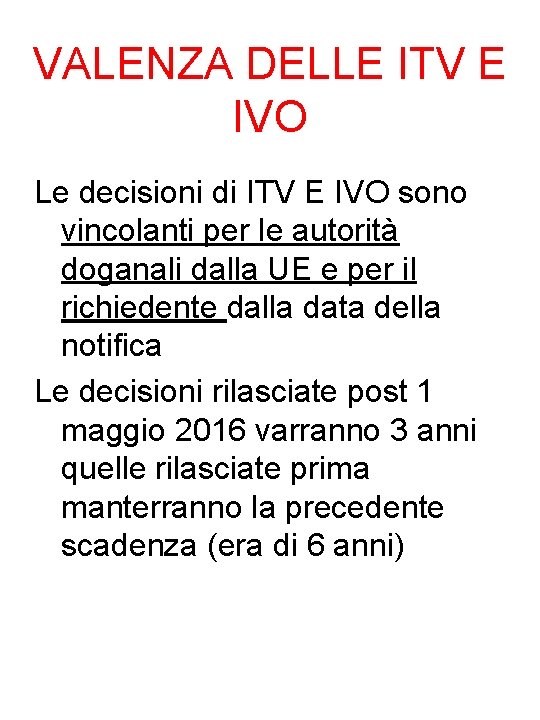 VALENZA DELLE ITV E IVO

Le decisioni di ITV E IVO sono vincolanti per le autorità doganali dalla UE e per il richiedente dalla data della notifica

Le decisioni rilasciate post 1 maggio 2016 varranno 3 anni quelle rilasciate prima manterranno la precedente scadenza (era di 6 anni)